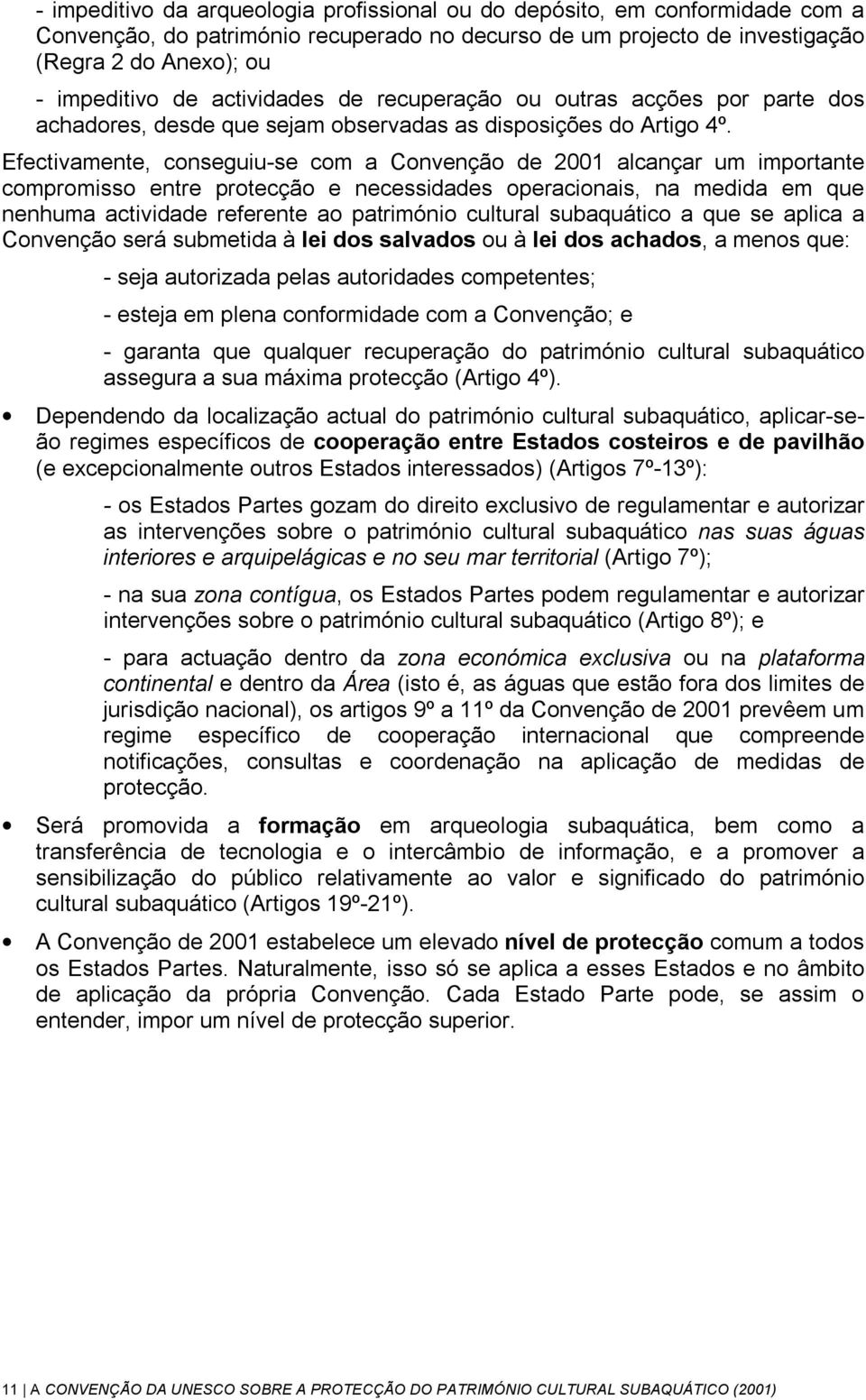 - impeditivo da arqueologia profissional ou do depósito, em conformidade com a Convenção, do património recuperado no decurso de um projecto de investigação (Regra 2 do Anexo); ou

- impeditivo de actividades de recuperação ou outras acções por parte dos achadores, desde que sejam observadas as disposições do Artigo 4º.

Efectivamente, conseguiu-se com a Convenção de 2001 alcançar um importante compromisso entre protecção e necessidades operacionais, na medida em que nenhuma actividade referente ao património cultural subaquático a que se aplica a Convenção será submetida à lei dos salvados ou à lei dos achados, a menos que:

- seja autorizada pelas autoridades competentes;

- esteja em plena conformidade com a Convenção; e

- garanta que qualquer recuperação do património cultural subaquático assegura a sua máxima protecção (Artigo 4º).

• Dependendo da localização actual do património cultural subaquático, aplicar-se-ão regimes específicos de cooperação entre Estados costeiros e de pavilhão (e excepcionalmente outros Estados interessados) (Artigos 7º-13º):

- os Estados Partes gozam do direito exclusivo de regulamentar e autorizar as intervenções sobre o património cultural subaquático nas suas águas interiores e arquipelágicas e no seu mar territorial (Artigo 7º);

- na sua zona contígua, os Estados Partes podem regulamentar e autorizar intervenções sobre o património cultural subaquático (Artigo 8º); e

- para actuação dentro da zona económica exclusiva ou na plataforma continental e dentro da Área (isto é, as águas que estão fora dos limites de jurisdição nacional), os artigos 9º a 11º da Convenção de 2001 prevêem um regime específico de cooperação internacional que compreende notificações, consultas e coordenação na aplicação de medidas de protecção.

• Será promovida a formação em arqueologia subaquática, bem como a transferência de tecnologia e o intercâmbio de informação, e a promover a sensibilização do público relativamente ao valor e significado do património cultural subaquático (Artigos 19º-21º).

• A Convenção de 2001 estabelece um elevado nível de protecção comum a todos os Estados Partes. Naturalmente, isso só se aplica a esses Estados e no âmbito de aplicação da própria Convenção. Cada Estado Parte pode, se assim o entender, impor um nível de protecção superior.

11 | A CONVENÇÃO DA UNESCO SOBRE A PROTECÇÃO DO PATRIMÓNIO CULTURAL SUBAQUÁTICO (2001)